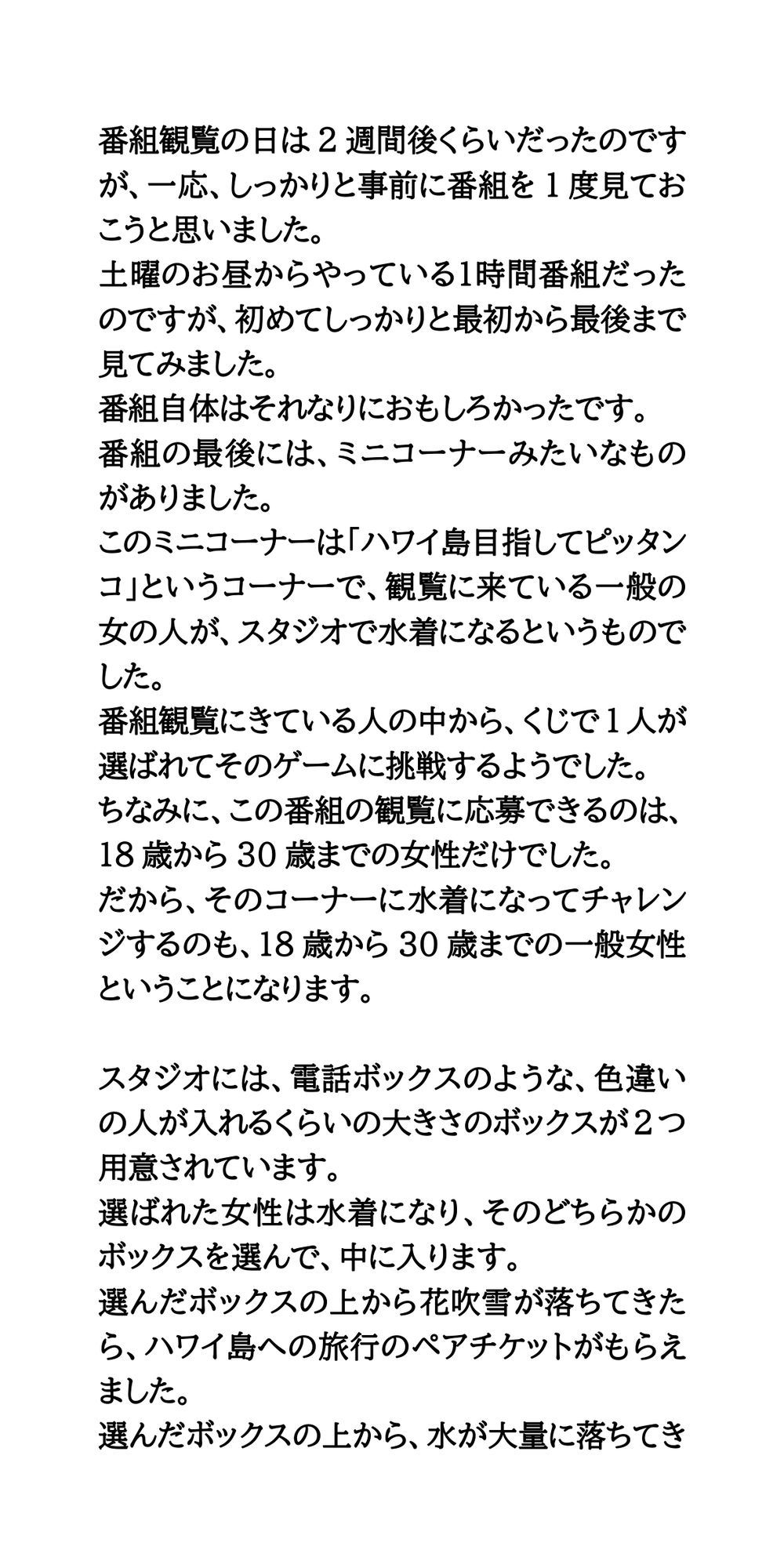 番組観覧の日は２週間後くらいだったのですが、一応、しっかりと事前に番組を１度見ておこうと思いました。
土曜のお昼からやっている1時間番組だったのですが、初めてしっかりと最初から最後まで見てみました。
番組自体はそれなりにおもしろかったです。
番組の最後には、ミニコーナーみたいなものがありました。
このミニコーナーは「ハワイ島目指してピッタンコ」というコーナーで、観覧に来ている一般の女の人が、スタジオで水着になるというものでした。
番組観覧にきている人の中から、くじで１人が選ばれてそのゲームに挑戦するようでした。
ちなみに、この番組の観覧に応募できるのは、18歳から30歳までの女性だけでした。
だから、そのコーナーに水着になってチャレンジするのも、18歳から30歳までの一般女性ということになります。

スタジオには、電話ボックスのような、色違いの人が入れるくらいの大きさのボックスが２つ用意されています。
選ばれた女性は水着になり、そのどちらかのボックスを選んで、中に入ります。
選んだボックスの上から花吹雪が落ちてきたら、ハワイ島への旅行のペアチケットがもらえました。
選んだボックスの上から、水が大量に落ちてき